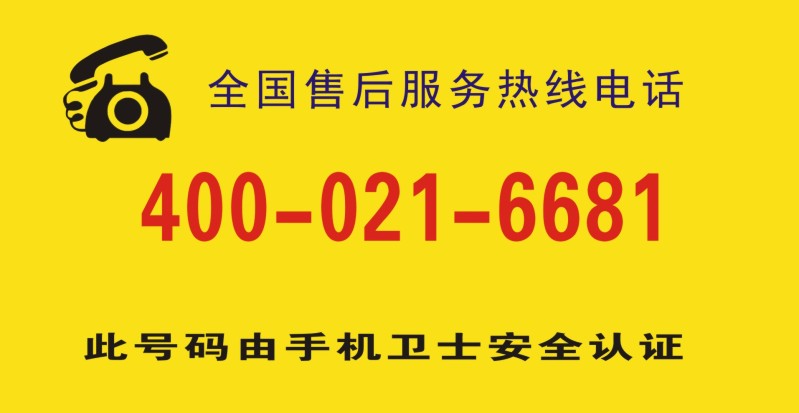 全国售后服务热线电话

400-021-6681

此号码由手机卫士安全认证